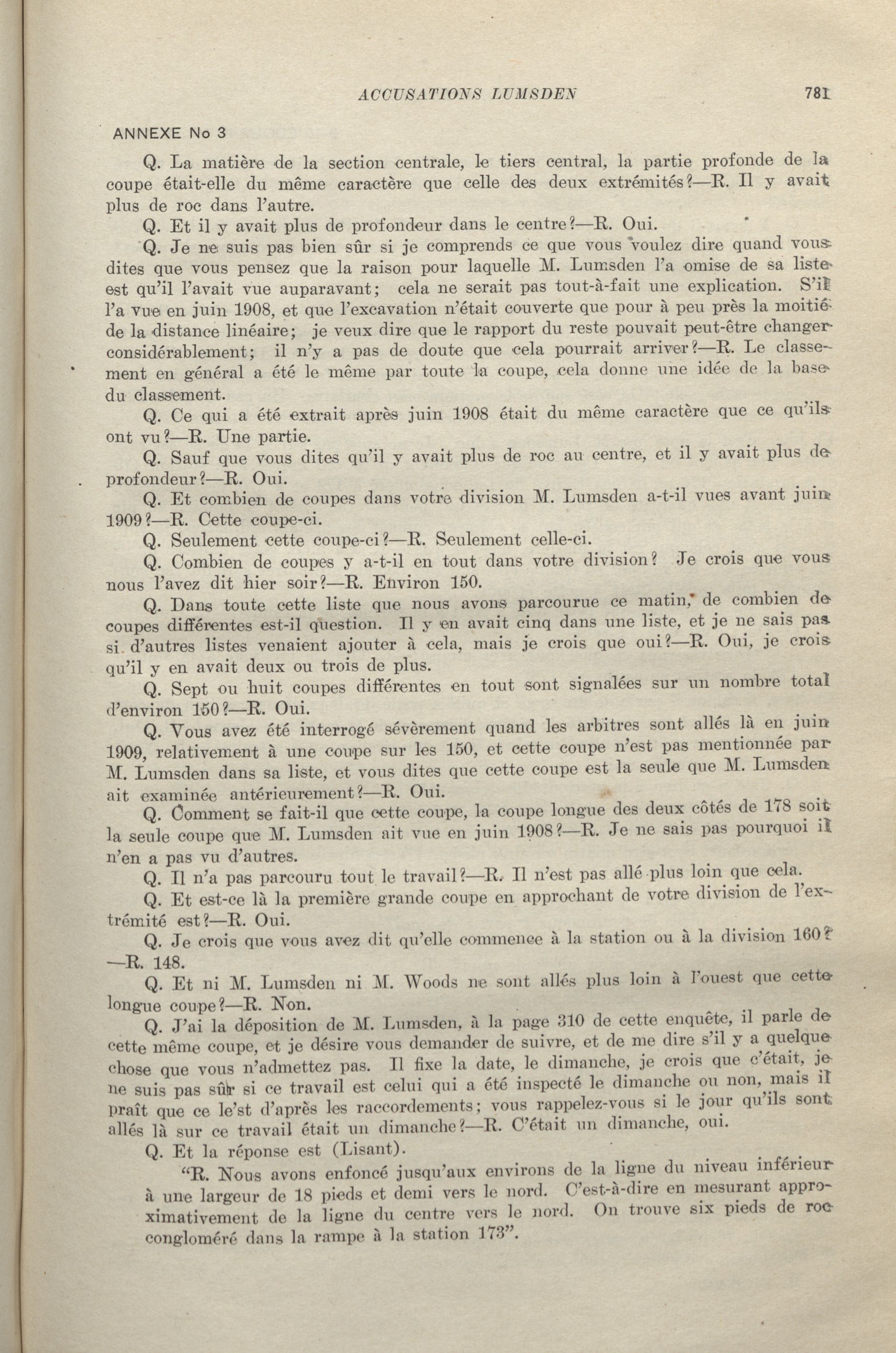 ACCUSATIONS LUMSDEN 781

ANNEXE No 3

Q. La matière de la section centrale, le tiers central, la partie profonde de la coupe était-elle du même caractère que celle des deux extrémités?—R. Il y avait plus de roc dans l'autre.

Q. Et il y avait plus de profondeur dans le centre?—R. Oui.

Q. Je ne suis pas bien sûr si je comprends ce que vous voulez dire quand vous dites que vous pensez que la raison pour laquelle M. Lumsden l'a omise de sa liste est qu'il l'avait vue auparavant; cela ne serait pas tout-à-fait une explication. S'il l'a vue en juin 1908, et que l'excavation n'était couverte que pour à peu près la moitié de la distance linéaire; je veux dire que le rapport du reste pouvait peut-être changer considérablement; il n'y a pas de doute que cela pourrait arriver?—R. Le classement en général a été le même par toute la coupe, cela donne une idée de la base du classement.

Q. Ce qui a été extrait après juin 1908 était du même caractère que ce qu'ils ont vu?—R. Une partie.

Q. Sauf que vous dites qu'il y avait plus de roc au centre, et il y avait plus de profondeur?—R. Oui.

Q. Et combien de coupes dans votre division M. Lumsden a-t-il vues avant juin 1909?—R. Cette coupe-ci.

Q. Seulement cette coupe-ci?—R. Seulement celle-ci.

Q. Combien de coupes y a-t-il en tout dans votre division? Je crois que vous nous l'avez dit hier soir?—R. Environ 150.

Q. Dans toute cette liste que nous avons parcourue ce matin, de combien de coupes différentes est-il question. Il y en avait cinq dans une liste, et je ne sais pas si d'autres listes venaient ajouter à cela, mais je crois que oui?—R. Oui, je crois qu'il y en avait deux ou trois de plus.

Q. Sept ou huit coupes différentes en tout sont signalées sur un nombre total d'environ 150?—R. Oui.

Q. Vous avez été interrogé sévèrement quand les arbitres sont allés là en juin 1909, relativement à une coupe sur les 150, et cette coupe n'est pas mentionnée par M. Lumsden dans sa liste, et vous dites que cette coupe est la seule que M. Lumsden ait examinée antérieurement?—R. Oui.

Q. Comment se fait-il que cette coupe, la coupe longue des deux côtés de 178 soit la seule coupe que M. Lumsden ait vue en juin 1908?—R. Je ne sais pas pourquoi il n'en a pas vu d'autres.

Q. Il n'a pas parcouru tout le travail?—R. Il n'est pas allé plus loin que cela.

Q. Et est-ce là la première grande coupe en approchant de votre division de l'extrémité est?—R. Oui.

Q. Je crois que vous avez dit qu'elle commence à la station ou à la division 160? —R. 148.

Q. Et ni M. Lumsden ni M. Woods ne sont allés plus loin à l'ouest que cette longue coupe?—R. Non.

Q. J'ai la déposition de M. Lumsden, à la page 310 de cette enquête, il parle de cette même coupe, et je désire vous demander de suivre, et de me dire s'il y a quelque chose que vous n'admettez pas. Il fixe la date, le dimanche, je crois que c'était, je ne suis pas sûr si ce travail est celui qui a été inspecté le dimanche ou non, mais il praît que ce le'st d'après les raccordements; vous rappelez-vous si le jour qu'ils sont allés là sur ce travail était un dimanche?—R. C'était un dimanche, oui.

Q. Et la réponse est (Lisant).

"R. Nous avons enfoncé jusqu'aux environs de la ligne du niveau inférieur à une largeur de 18 pieds et demi vers le nord. C'est-à-dire en mesurant approximativement de la ligne du centre vers le nord. On trouve six pieds de roc congloméré dans la rampe à la station 173".